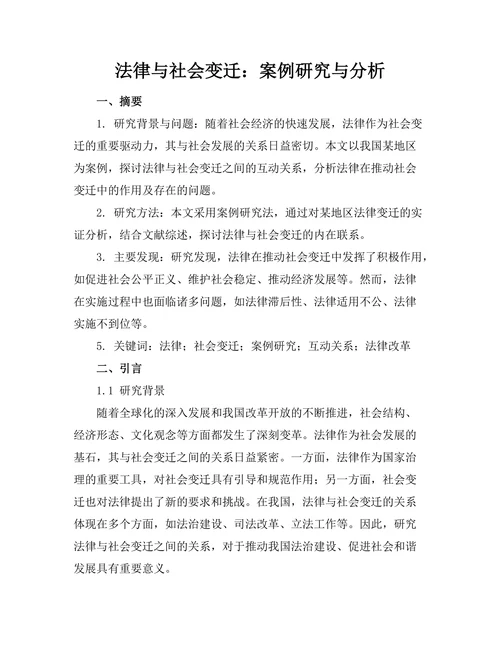 法律与社会变迁：案例研究与分析

一、摘要

1. 研究背景与问题：随着社会经济的快速发展，法律作为社会变迁的重要驱动力，其与社会发展的关系日益密切。本文以我国某地区为案例，探讨法律与社会变迁之间的互动关系，分析法律在推动社会变迁中的作用及存在的问题。

2. 研究方法：本文采用案例研究法，通过对某地区法律变迁的实证分析，结合文献综述，探讨法律与社会变迁的内在联系。

3. 主要发现：研究发现，法律在推动社会变迁中发挥了积极作用，如促进社会公平正义、维护社会稳定、推动经济发展等。然而，法律在实施过程中也面临诸多问题，如法律滞后性、法律适用不公、法律实施不到位等。

5. 关键词：法律；社会变迁；案例研究；互动关系；法律改革

二、引言

1.1 研究背景

随着全球化的深入发展和我国改革开放的不断推进，社会结构、经济形态、文化观念等方面都发生了深刻变革。法律作为社会发展的基石，其与社会变迁之间的关系日益紧密。一方面，法律作为国家治理的重要工具，对社会变迁具有引导和规范作用；另一方面，社会变迁也对法律提出了新的要求和挑战。在我国，法律与社会变迁的关系体现在多个方面，如法治建设、司法改革、立法工作等。因此，研究法律与社会变迁之间的关系，对于推动我国法治建设、促进社会和谐发展具有重要意义。